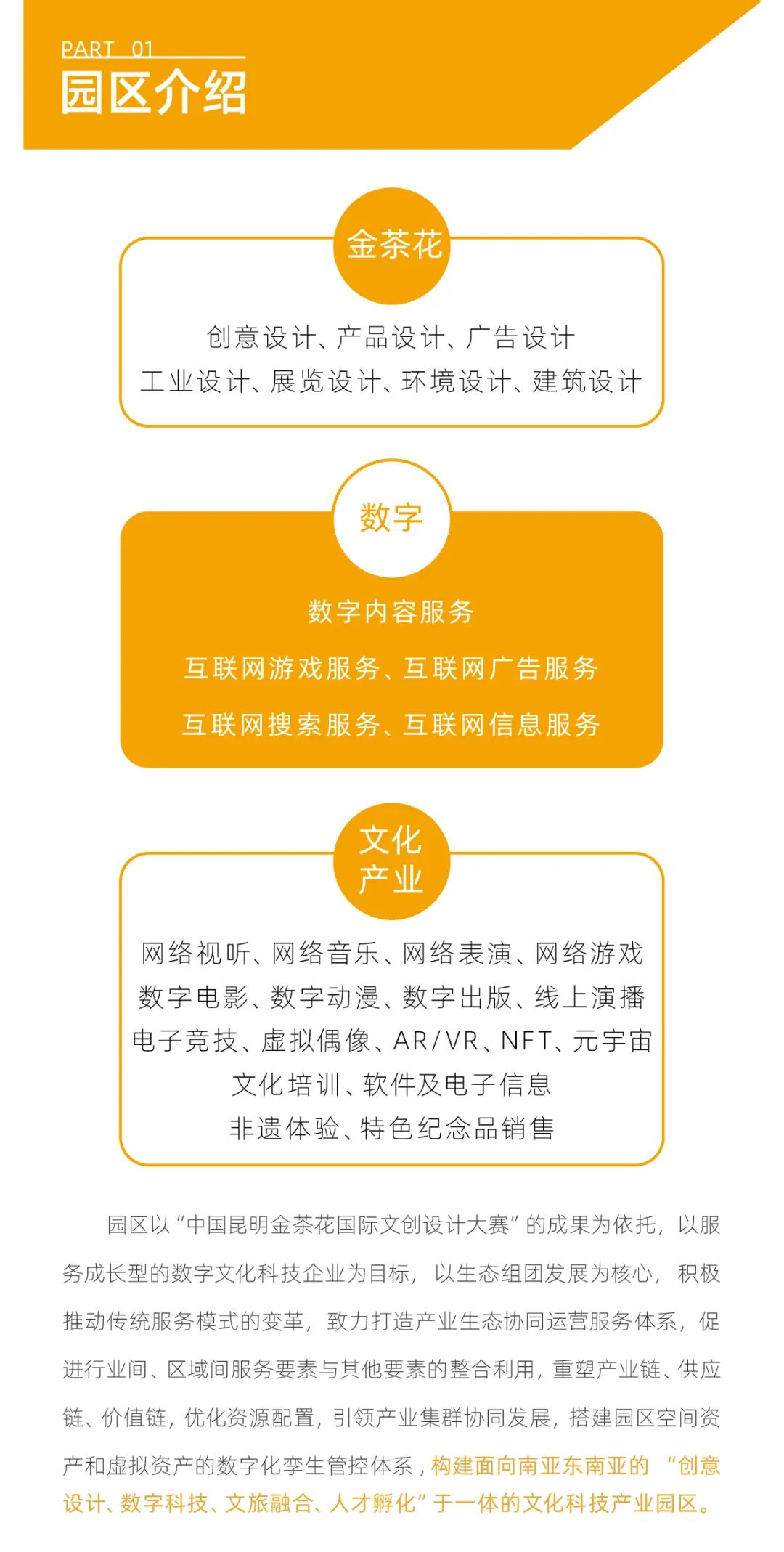 PART 01
园区介绍

金茶花

创意设计、产品设计、广告设计
工业设计、展览设计、环境设计、建筑设计

数字

数字内容服务
互联网游戏服务、互联网广告服务
互联网搜索服务、互联网信息服务

文化
产业

网络视听、网络音乐、网络表演、网络游戏
数字电影、数字动漫、数字出版、线上演播
电子竞技、虚拟偶像、AR/VR、NFT、元宇宙
文化培训、软件及电子信息
非遗体验、特色纪念品销售

园区以“中国昆明金茶花国际文创设计大赛”的成果为依托，以服务成长型的数字文化科技企业为目标，以生态组团发展为核心，积极推动传统服务模式的变革，致力打造产业生态协同运营服务体系，促进行业间、区域间服务要素与其他要素的整合利用，重塑产业链、供应链、价值链，优化资源配置，引领产业集群协同发展，搭建园区空间资产和虚拟资产的数字化孪生管控体系，构建面向南亚东南亚的“创意设计、数字科技、文旅融合、人才孵化”于一体的文化科技产业园区。